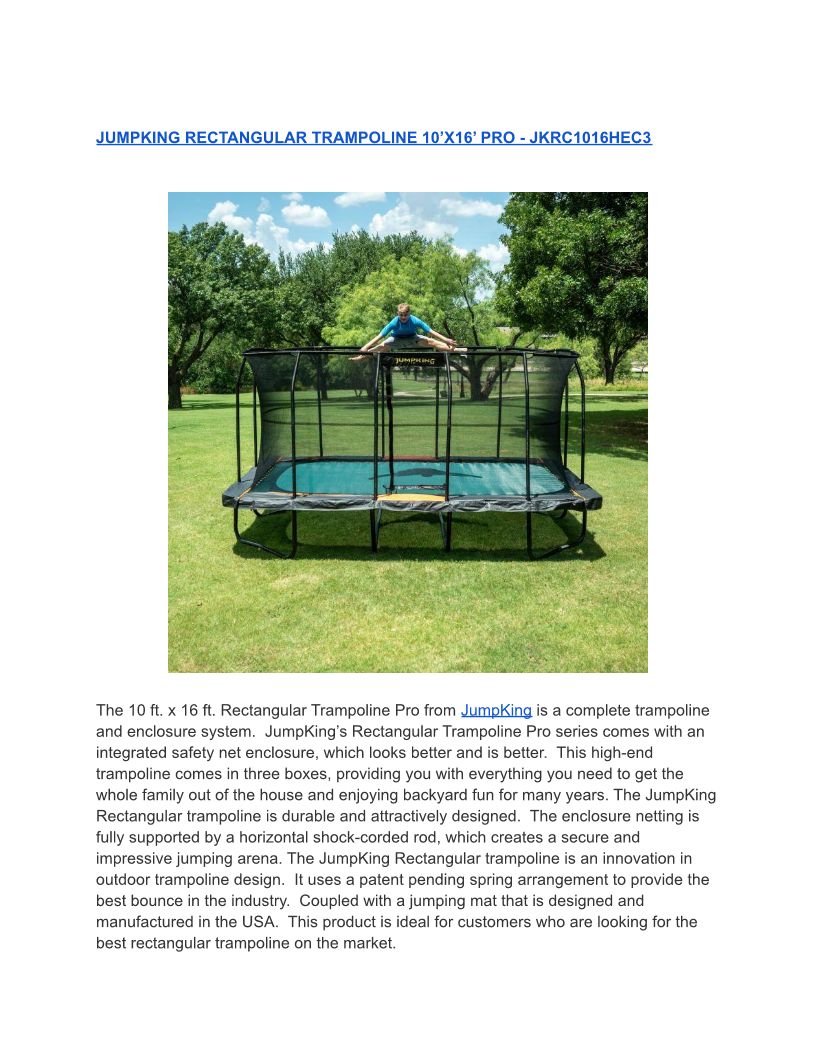 JUMPKING RECTANGULAR TRAMPOLINE 10'X16' PRO - JKRC1016HEC3

JUMPKING

The 10 ft. x 16 ft. Rectangular Trampoline Pro from JumpKing is a complete trampoline and enclosure system. JumpKing's Rectangular Trampoline Pro series comes with an integrated safety net enclosure, which looks better and is better. This high-end trampoline comes in three boxes, providing you with everything you need to get the whole family out of the house and enjoying backyard fun for many years. The JumpKing Rectangular trampoline is durable and attractively designed. The enclosure netting is fully supported by a horizontal shock-corded rod, which creates a secure and impressive jumping arena. The JumpKing Rectangular trampoline is an innovation in outdoor trampoline design. It uses a patent pending spring arrangement to provide the best bounce in the industry. Coupled with a jumping mat that is designed and manufactured in the USA. This product is ideal for customers who are looking for the best rectangular trampoline on the market.